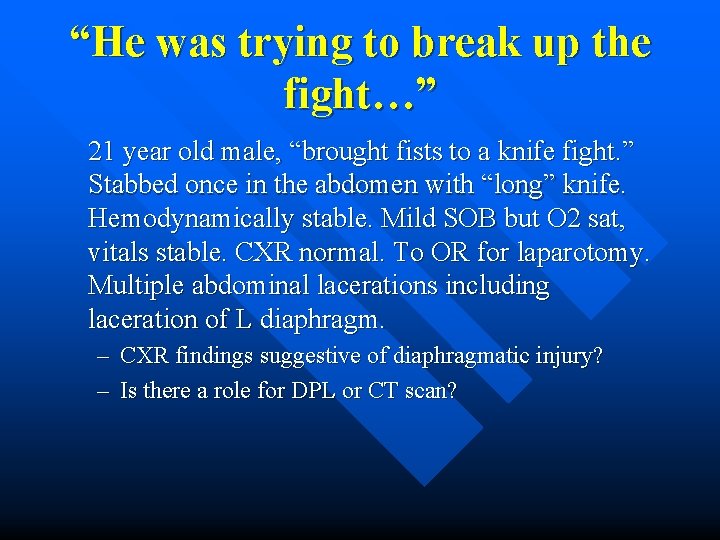 “He was trying to break up the fight…”

21 year old male, “brought fists to a knife fight.” Stabbed once in the abdomen with “long” knife. Hemodynamically stable. Mild SOB but O2 sat, vitals stable. CXR normal. To OR for laparotomy. Multiple abdominal lacerations including laceration of L diaphragm.

– CXR findings suggestive of diaphragmatic injury?
– Is there a role for DPL or CT scan?